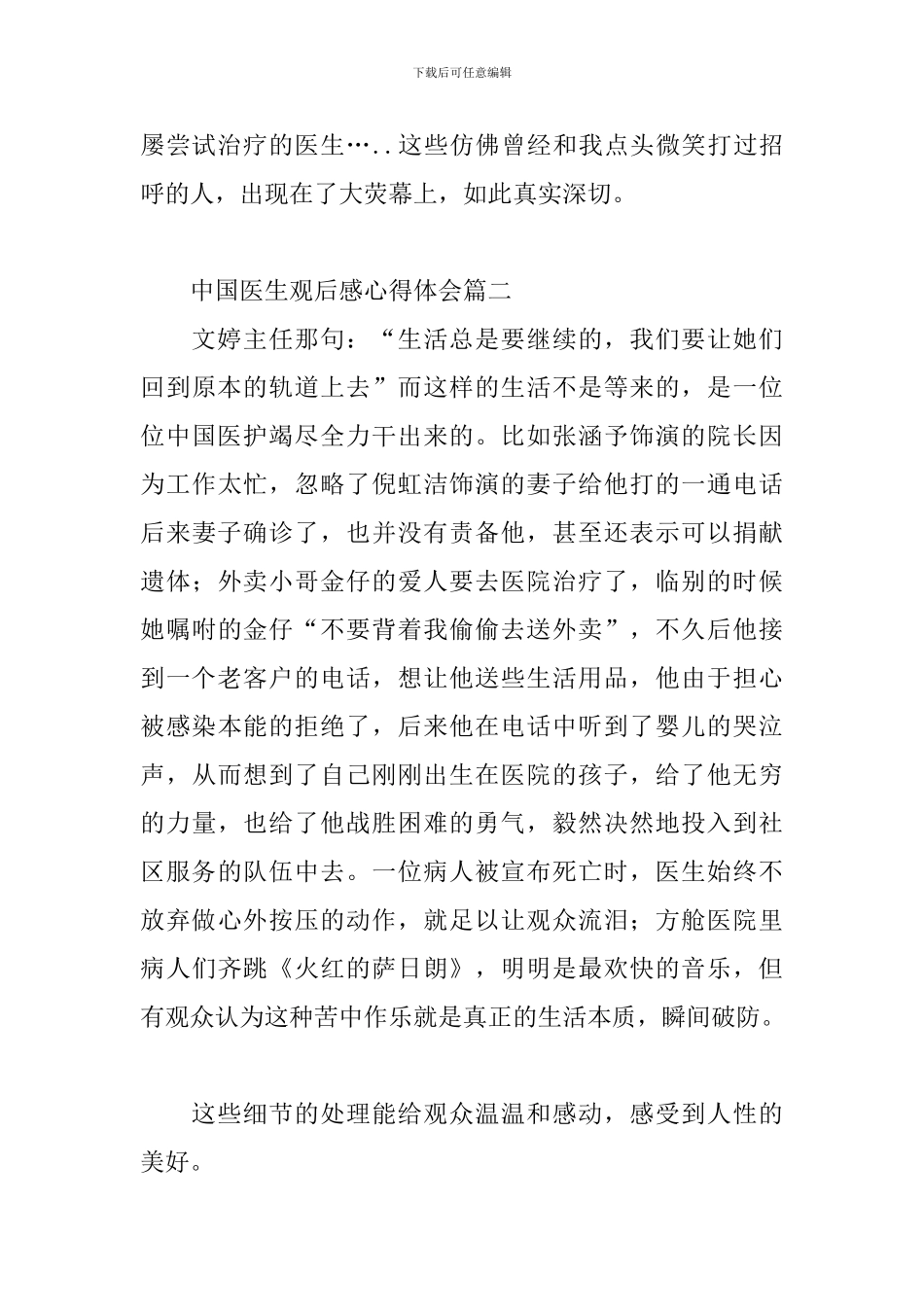 下载后可任意编辑

屡尝试治疗的医生…..这些仿佛曾经和我点头微笑打过招呼的人，出现在了大荧幕上，如此真实深切。

中国医生观后感心得体会篇二

文婷主任那句：“生活总是要继续的，我们要让她们回到原本的轨道上去”而这样的生活不是等来的，是一位位中国医护竭尽全力干出来的。比如张涵予饰演的院长因为工作太忙，忽略了倪虹洁饰演的妻子给他打的一通电话后来妻子确诊了，也并没有责备他，甚至还表示可以捐献遗体；外卖小哥金仔的爱人要去医院治疗了，临别的时候她嘱咐的金仔“不要背着我偷偷去送外卖”，不久后他接到一个老客户的电话，想让他送些生活用品，他由于担心被感染本能的拒绝了，后来他在电话中听到了婴儿的哭泣声，从而想到了自己刚刚出生在医院的孩子，给了他无穷的力量，也给了他战胜困难的勇气，毅然决然地投入到社区服务的队伍中去。一位病人被宣布死亡时，医生始终不放弃做心外按压的动作，就足以让观众流泪；方舱医院里病人们齐跳《火红的萨日朗》，明明是最欢快的音乐，但有观众认为这种苦中作乐就是真正的生活本质，瞬间破防。

这些细节的处理能给观众温温和感动，感受到人性的美好。